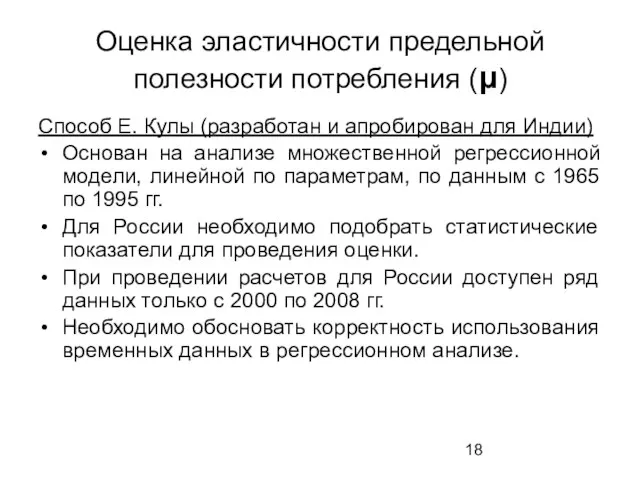 Оценка эластичности предельной полезности потребления (μ)

Способ Е. Кулы (разработан и апробирован для Индии)

• Основан на анализе множественной регрессионной модели, линейной по параметрам, по данным с 1965 по 1995 гг.
• Для России необходимо подобрать статистические показатели для проведения оценки.
• При проведении расчетов для России доступен ряд данных только с 2000 по 2008 гг.
• Необходимо обосновать корректность использования временных данных в регрессионном анализе.

18